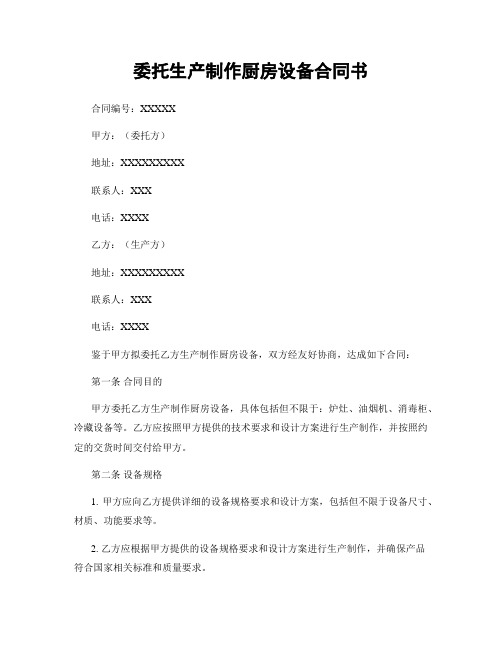 委托生产制作厨房设备合同书

合同编号：XXXXX

甲方：（委托方）

地址：XXXXXXXXX

联系人：XXX

电话：XXXX

乙方：（生产方）

地址：XXXXXXXXX

联系人：XXX

电话：XXXX

鉴于甲方拟委托乙方生产制作厨房设备，双方经友好协商，达成如下合同：

第一条 合同目的

甲方委托乙方生产制作厨房设备，具体包括但不限于：炉灶、油烟机、消毒柜、冷藏设备等。乙方应按照甲方提供的技术要求和设计方案进行生产制作，并按照约定的交货时间交付给甲方。

第二条 设备规格

1. 甲方应向乙方提供详细的设备规格要求和设计方案，包括但不限于设备尺寸、材质、功能要求等。

2. 乙方应根据甲方提供的设备规格要求和设计方案进行生产制作，并确保产品符合国家相关标准和质量要求。